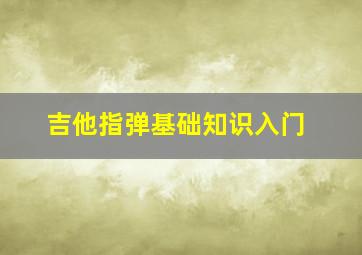 吉他指弹基础知识入门